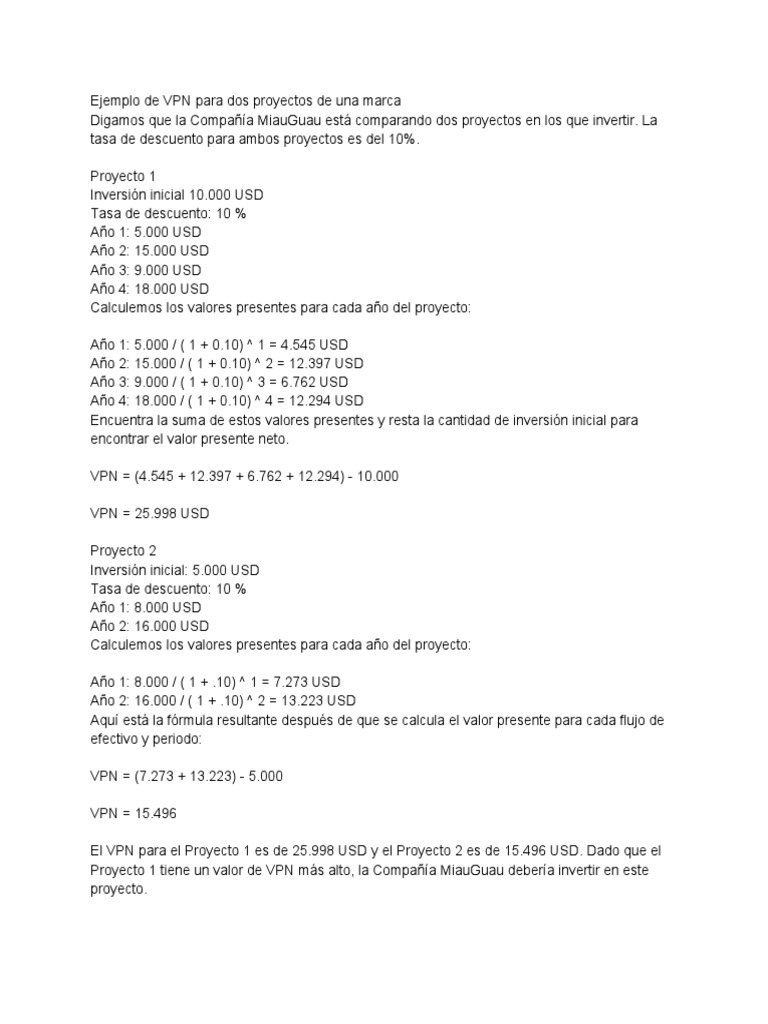 Ejemplo de VPN para dos proyectos de una marca
Digamos que la Compañía MiauGuau está comparando dos proyectos en los que invertir. La tasa de descuento para ambos proyectos es del 10%.

Proyecto 1
Inversión inicial 10.000 USD
Tasa de descuento: 10 %
Año 1: 5.000 USD
Año 2: 15.000 USD
Año 3: 9.000 USD
Año 4: 18.000 USD
Calculemos los valores presentes para cada año del proyecto:

Año 1: 5.000 / ( 1 + 0.10) ^ 1 = 4.545 USD
Año 2: 15.000 / ( 1 + 0.10) ^ 2 = 12.397 USD
Año 3: 9.000 / ( 1 + 0.10) ^ 3 = 6.762 USD
Año 4: 18.000 / ( 1 + 0.10) ^ 4 = 12.294 USD
Encuentra la suma de estos valores presentes y resta la cantidad de inversión inicial para encontrar el valor presente neto.

VPN = (4.545 + 12.397 + 6.762 + 12.294) - 10.000

VPN = 25.998 USD

Proyecto 2
Inversión inicial: 5.000 USD
Tasa de descuento: 10 %
Año 1: 8.000 USD
Año 2: 16.000 USD
Calculemos los valores presentes para cada año del proyecto:

Año 1: 8.000 / ( 1 + .10) ^ 1 = 7.273 USD
Año 2: 16.000 / ( 1 + .10) ^ 2 = 13.223 USD
Aquí está la fórmula resultante después de que se calcula el valor presente para cada flujo de efectivo y periodo:

VPN = (7.273 + 13.223) - 5.000

VPN = 15.496

El VPN para el Proyecto 1 es de 25.998 USD y el Proyecto 2 es de 15.496 USD. Dado que el Proyecto 1 tiene un valor de VPN más alto, la Compañía MiauGuau debería invertir en este proyecto.